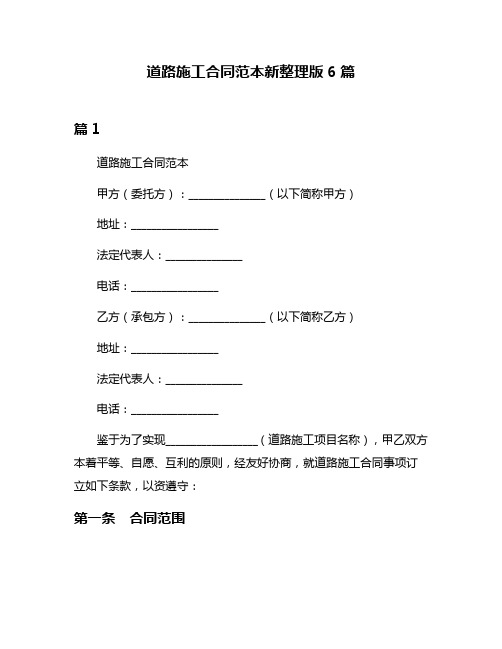 道路施工合同范本新整理版 6 篇

篇 1

道路施工合同范本

甲方（委托方）：______________（以下简称甲方）

地址：________________

法定代表人：______________

电话：________________

乙方（承包方）：______________（以下简称乙方）

地址：________________

法定代表人：______________

电话：________________

鉴于为了实现________________（道路施工项目名称），甲乙双方本着平等、自愿、互利的原则，经友好协商，就道路施工合同事项订立如下条款，以资遵守：

第一条　合同范围